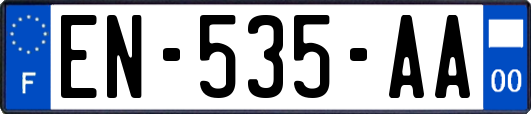 F
EN-535-AA
00